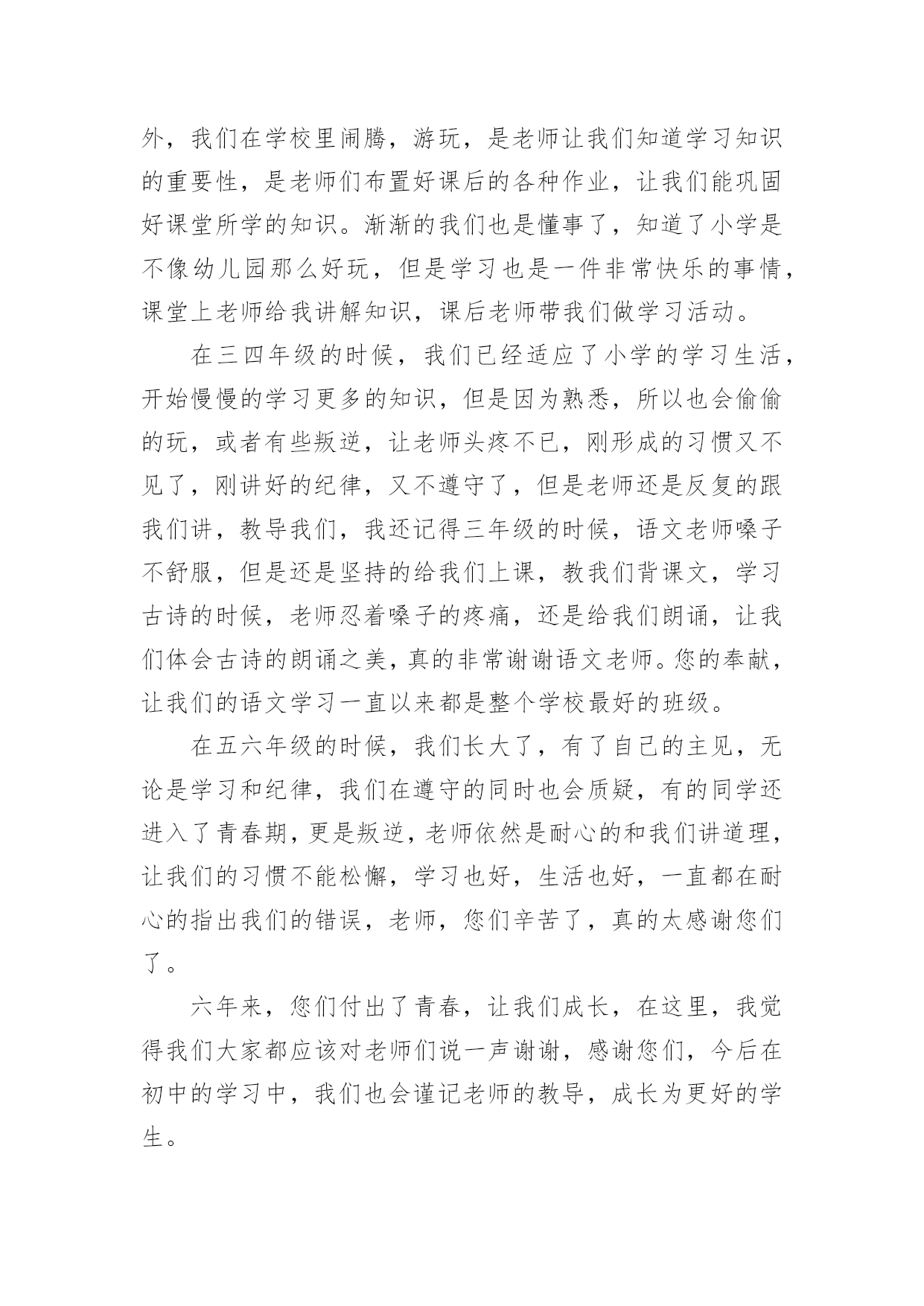 外，我们在学校里闹腾，游玩，是老师让我们知道学习知识的重要性，是老师们布置好课后的各种作业，让我们能巩固好课堂所学的知识。渐渐的我们也是懂事了，知道了小学是不像幼儿园那么好玩，但是学习也是一件非常快乐的事情，课堂上老师给我讲解知识，课后老师带我们做学习活动。

在三四年级的时候，我们已经适应了小学的学习生活，开始慢慢的学习更多的知识，但是因为熟悉，所以也会偷偷的玩，或者有些叛逆，让老师头疼不已，刚形成的习惯又不见了，刚讲好的纪律，又不遵守了，但是老师还是反复的跟我们讲，教导我们，我还记得三年级的时候，语文老师嗓子不舒服，但是还是坚持的给我们上课，教我们背课文，学习古诗的时候，老师忍着嗓子的疼痛，还是给我们朗诵，让我们体会古诗的朗诵之美，真的非常谢谢语文老师。您的奉献，让我们的语文学习一直以来都是整个学校最好的班级。

在五六年级的时候，我们长大了，有了自己的主见，无论是学习和纪律，我们在遵守的同时也会质疑，有的同学还进入了青春期，更是叛逆，老师依然是耐心的和我们讲道理，让我们的习惯不能松懈，学习也好，生活也好，一直都在耐心的指出我们的错误，老师，您们辛苦了，真的太感谢您们了。

六年来，您们付出了青春，让我们成长，在这里，我觉得我们大家都应该对老师们说一声谢谢，感谢您们，今后在初中的学习中，我们也会谨记老师的教导，成长为更好的学生。